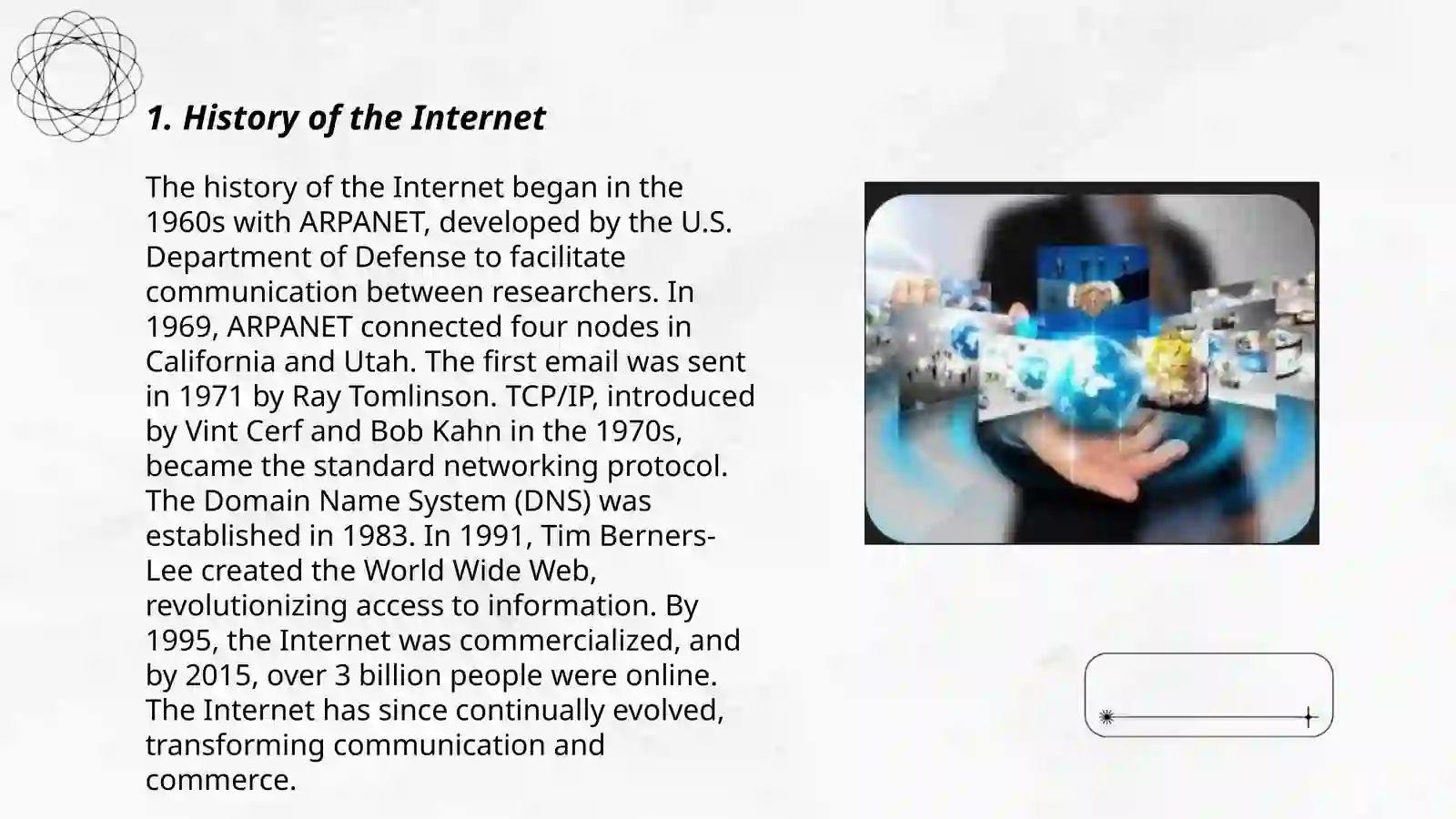 1. History of the Internet

The history of the Internet began in the 1960s with ARPANET, developed by the U.S. Department of Defense to facilitate communication between researchers. In 1969, ARPANET connected four nodes in California and Utah. The first email was sent in 1971 by Ray Tomlinson. TCP/IP, introduced by Vint Cerf and Bob Kahn in the 1970s, became the standard networking protocol. The Domain Name System (DNS) was established in 1983. In 1991, Tim Berners-Lee created the World Wide Web, revolutionizing access to information. By 1995, the Internet was commercialized, and by 2015, over 3 billion people were online. The Internet has since continually evolved, transforming communication and commerce.